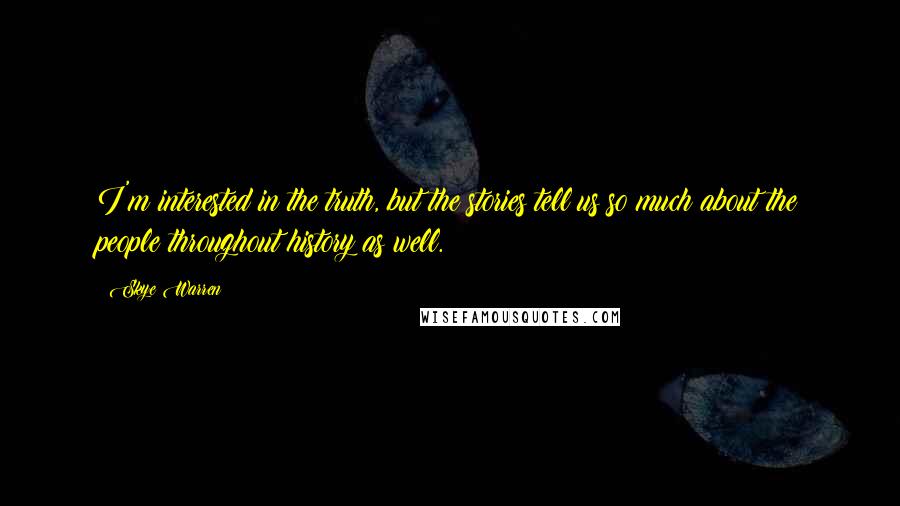 I'm interested in the truth, but the stories tell us so much about the people throughout history as well.

Skye Warren

WISEFAMOUSQUOTES.COM